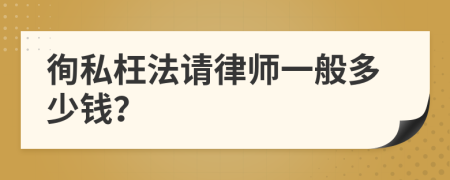 徇私枉法请律师一般多少钱?